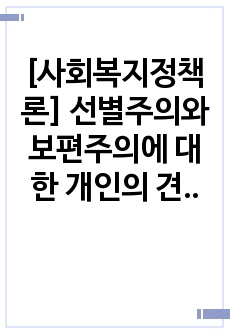 [사회복지정책론] 선별주의와 보편주의에 대한 개인의 견..